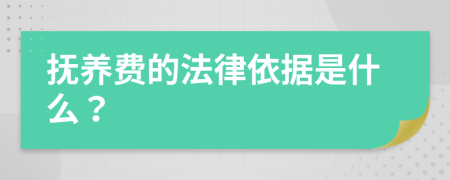 抚养费的法律依据是什么？